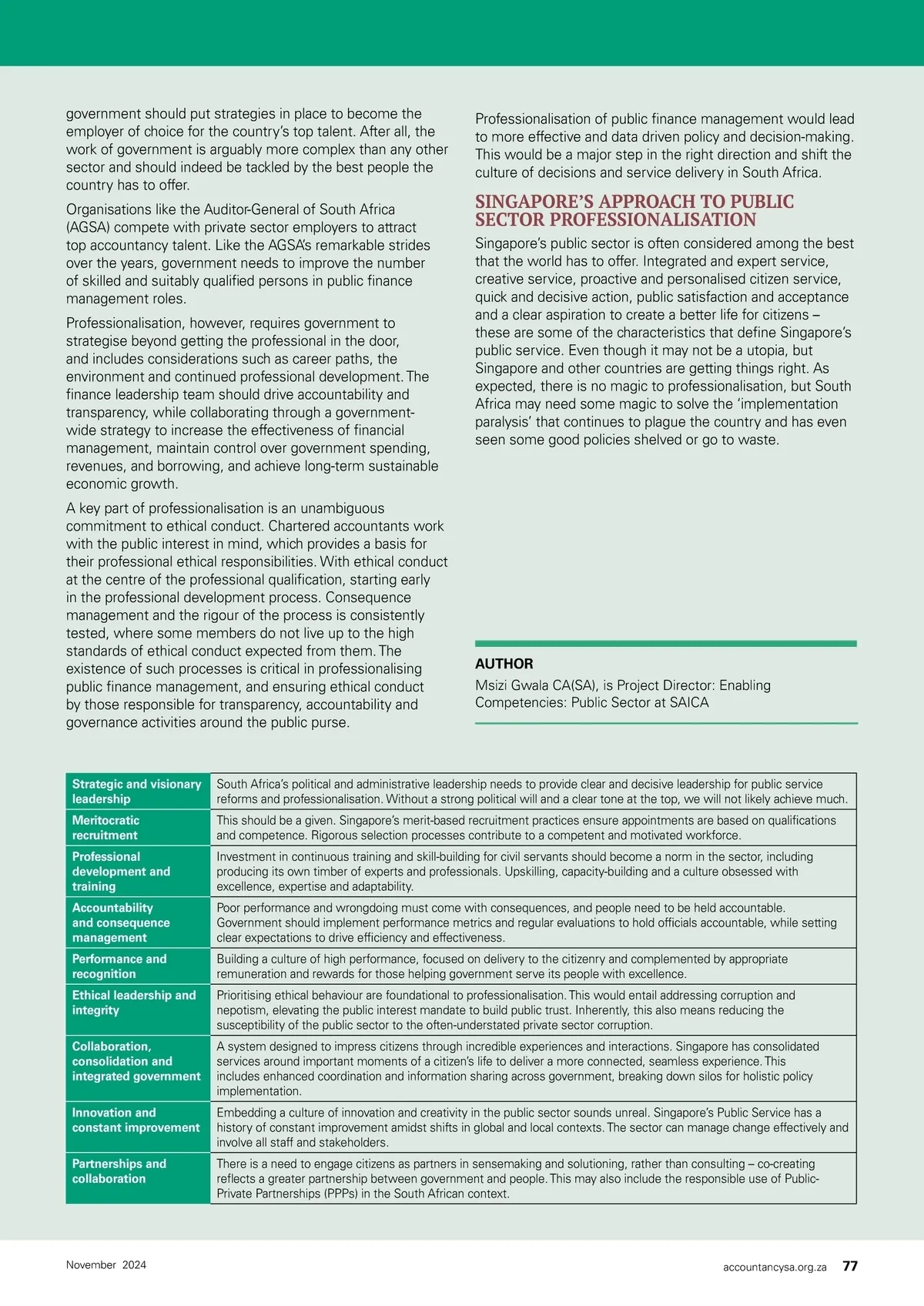 government should put strategies in place to become the employer of choice for the country's top talent. After all, the work of government is arguably more complex than any other sector and should indeed be tackled by the best people the country has to offer.

Organisations like the Auditor-General of South Africa (AGSA) compete with private sector employers to attract top accountancy talent. Like the AGSA's remarkable strides over the years, government needs to improve the number of skilled and suitably qualified persons in public finance management roles.

Professionalisation, however, requires government to strategise beyond getting the professional in the door, and includes considerations such as career paths, the environment and continued professional development. The finance leadership team should drive accountability and transparency, while collaborating through a government-wide strategy to increase the effectiveness of financial management, maintain control over government spending, revenues, and borrowing, and achieve long-term sustainable economic growth.

A key part of professionalisation is an unambiguous commitment to ethical conduct. Chartered accountants work with the public interest in mind, which provides a basis for their professional ethical responsibilities. With ethical conduct at the centre of the professional qualification, starting early in the professional development process. Consequence management and the rigour of the process is consistently tested, where some members do not live up to the high standards of ethical conduct expected from them. The existence of such processes is critical in professionalising public finance management, and ensuring ethical conduct by those responsible for transparency, accountability and governance activities around the public purse.

Professionalisation of public finance management would lead to more effective and data driven policy and decision-making. This would be a major step in the right direction and shift the culture of decisions and service delivery in South Africa.

SINGAPORE'S APPROACH TO PUBLIC SECTOR PROFESSIONALISATION

Singapore's public sector is often considered among the best that the world has to offer. Integrated and expert service, creative service, proactive and personalised citizen service, quick and decisive action, public satisfaction and acceptance and a clear aspiration to create a better life for citizens – these are some of the characteristics that define Singapore's public service. Even though it may not be a utopia, but Singapore and other countries are getting things right. As expected, there is no magic to professionalisation, but South Africa may need some magic to solve the 'implementation paralysis' that continues to plague the country and has even seen some good policies shelved or go to waste.

AUTHOR
Msizi Gwala CA(SA), is Project Director: Enabling Competencies: Public Sector at SAICA

| | |
|---|---|
| Strategic and visionary leadership | South Africa's political and administrative leadership needs to provide clear and decisive leadership for public service reforms and professionalisation. Without a strong political will and a clear tone at the top, we will not likely achieve much. |
| Meritocratic recruitment | This should be a given. Singapore's merit-based recruitment practices ensure appointments are based on qualifications and competence. Rigorous selection processes contribute to a competent and motivated workforce. |
| Professional development and training | Investment in continuous training and skill-building for civil servants should become a norm in the sector, including producing its own timber of experts and professionals. Upskilling, capacity-building and a culture obsessed with excellence, expertise and adaptability. |
| Accountability and consequence management | Poor performance and wrongdoing must come with consequences, and people need to be held accountable. Government should implement performance metrics and regular evaluations to hold officials accountable, while setting clear expectations to drive efficiency and effectiveness. |
| Performance and recognition | Building a culture of high performance, focused on delivery to the citizenry and complemented by appropriate remuneration and rewards for those helping government serve its people with excellence. |
| Ethical leadership and integrity | Prioritising ethical behaviour are foundational to professionalisation. This would entail addressing corruption and nepotism, elevating the public interest mandate to build public trust. Inherently, this also means reducing the susceptibility of the public sector to the often-understated private sector corruption. |
| Collaboration, consolidation and integrated government | A system designed to impress citizens through incredible experiences and interactions. Singapore has consolidated services around important moments of a citizen's life to deliver a more connected, seamless experience. This includes enhanced coordination and information sharing across government, breaking down silos for holistic policy implementation. |
| Innovation and constant improvement | Embedding a culture of innovation and creativity in the public sector sounds unreal. Singapore's Public Service has a history of constant improvement amidst shifts in global and local contexts. The sector can manage change effectively and involve all staff and stakeholders. |
| Partnerships and collaboration | There is a need to engage citizens as partners in sensemaking and solutioning, rather than consulting – co-creating reflects a greater partnership between government and people. This may also include the responsible use of Public-Private Partnerships (PPPs) in the South African context. |

November 2024

accountancysa.org.za 77